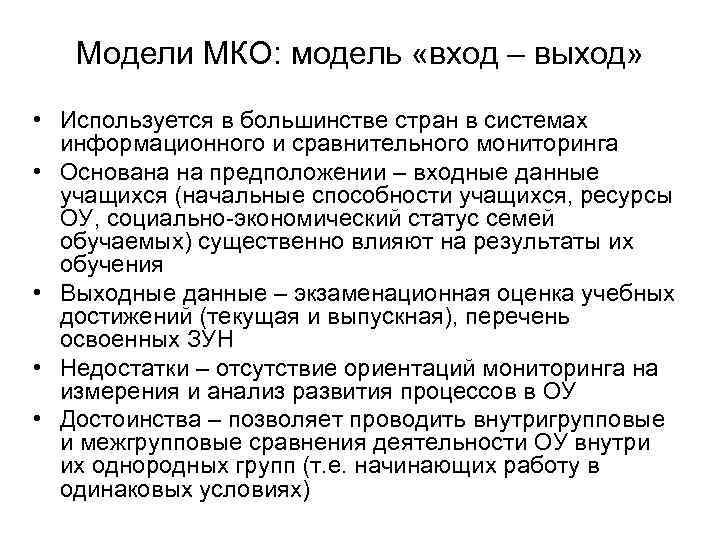 Модели МКО: модель «вход – выход»

• Используется в большинстве стран в системах информационного и сравнительного мониторинга
• Основана на предположении – входные данные учащихся (начальные способности учащихся, ресурсы ОУ, социально-экономический статус семей обучаемых) существенно влияют на результаты их обучения
• Выходные данные – экзаменационная оценка учебных достижений (текущая и выпускная), перечень освоенных ЗУН
• Недостатки – отсутствие ориентаций мониторинга на измерения и анализ развития процессов в ОУ
• Достоинства – позволяет проводить внутригрупповые и межгрупповые сравнения деятельности ОУ внутри их однородных групп (т.е. начинающих работу в одинаковых условиях)